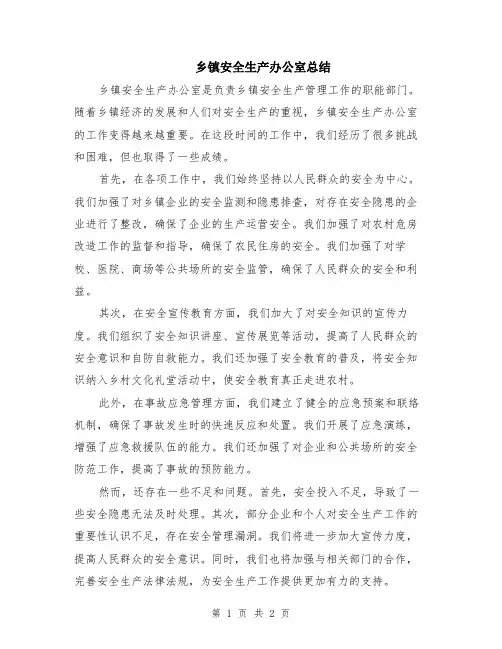 乡镇安全生产办公室总结

乡镇安全生产办公室是负责乡镇安全生产管理工作的职能部门。随着乡镇经济的发展和人们对安全生产的重视，乡镇安全生产办公室的工作变得越来越重要。在这段时间的工作中，我们经历了很多挑战和困难，但也取得了一些成绩。

首先，在各项工作中，我们始终坚持以人民群众的安全为中心。我们加强了对乡镇企业的安全监测和隐患排查，对存在安全隐患的企业进行了整改，确保了企业的生产运营安全。我们加强了对农村危房改造工作的监督和指导，确保了农民住房的安全。我们加强了对学校、医院、商场等公共场所的安全监管，确保了人民群众的安全和利益。

其次，在安全宣传教育方面，我们加大了对安全知识的宣传力度。我们组织了安全知识讲座、宣传展览等活动，提高了人民群众的安全意识和自防自救能力。我们还加强了安全教育的普及，将安全知识纳入乡村文化礼堂活动中，使安全教育真正走进农村。

此外，在事故应急管理方面，我们建立了健全的应急预案和联络机制，确保了事故发生时的快速反应和处置。我们开展了应急演练，增强了应急救援队伍的能力。我们还加强了对企业和公共场所的安全防范工作，提高了事故的预防能力。

然而，还存在一些不足和问题。首先，安全投入不足，导致了一些安全隐患无法及时处理。其次，部分企业和个人对安全生产工作的重要性认识不足，存在安全管理漏洞。我们将进一步加大宣传力度，提高人民群众的安全意识。同时，我们也将加强与相关部门的合作，完善安全生产法律法规，为安全生产工作提供更加有力的支持。

第 1 页 共 2 页